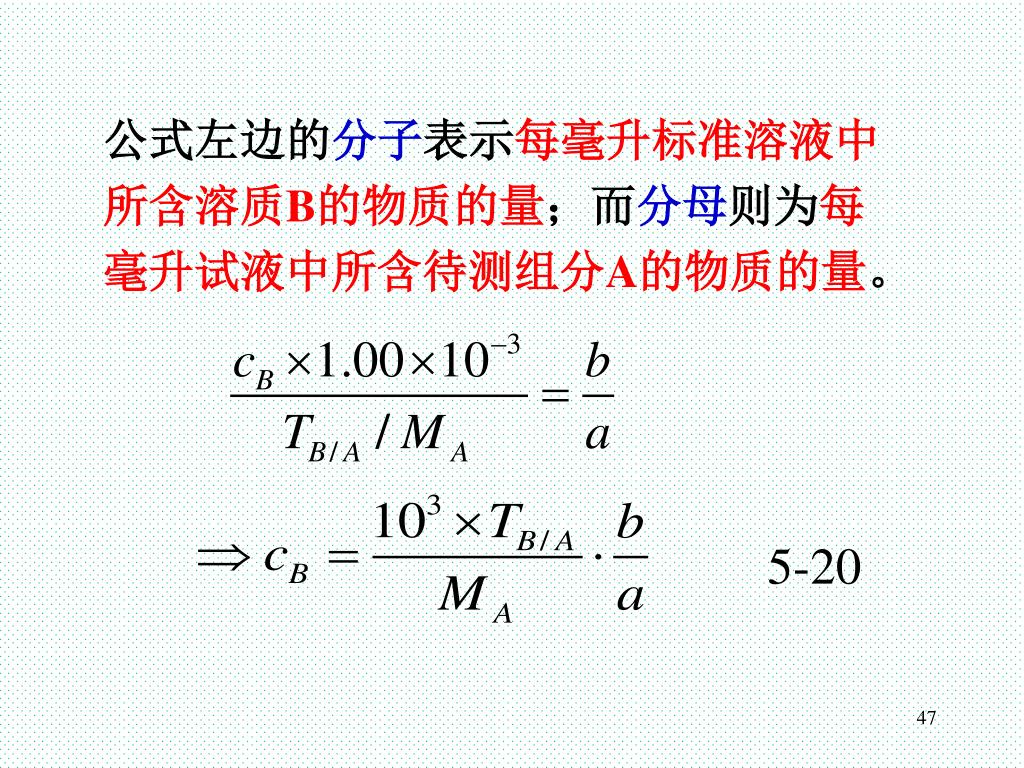 公式左边的分子表示每毫升标准溶液中所含溶质B的物质的量；而分母则为每毫升试液中所含待测组分A的物质的量。

$\frac{c_B \times 1.00 \times 10^{-3}}{T_{B/A} / M_A} = \frac{b}{a}$

$\Rightarrow c_B = \frac{10^3 \times T_{B/A}}{M_A} \cdot \frac{b}{a}$ 5-20

47